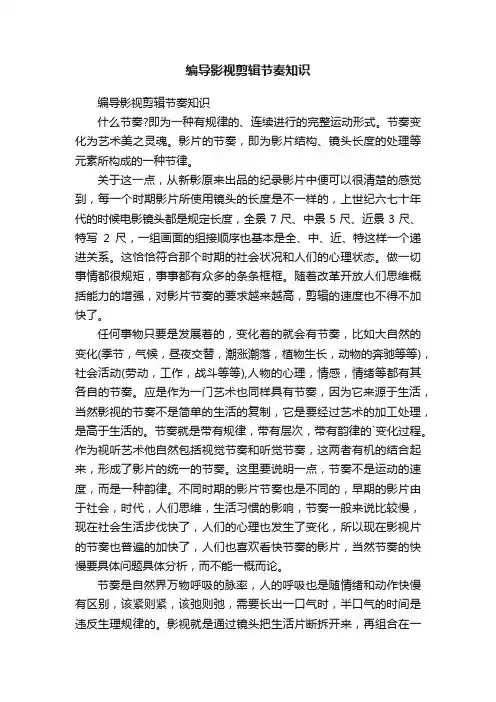 编导影视剪辑节奏知识

编导影视剪辑节奏知识

什么节奏?即为一种有规律的、连续进行的完整运动形式。节奏变化为艺术美之灵魂。影片的节奏，即为影片结构、镜头长度的处理等元素所构成的一种节律。

关于这一点，从新影原来出品的纪录影片中便可以很清楚的感觉到，每一个时期影片所使用镜头的长度是不一样的，上世纪六七十年代的时候电影镜头都是规定长度，全景 7 尺、中景 5 尺、近景 3 尺、特写 2 尺，一组画面的组接顺序也基本是全、中、近、特这样一个递进关系。这恰恰符合那个时期的社会状况和人们的心理状态。做一切事情都很规矩，事事都有众多的条条框框。随着改革开放人们思维概括能力的增强，对影片节奏的要求越来越高，剪辑的速度也不得不加快了。

任何事物只要是发展着的，变化着的就会有节奏，比如大自然的变化(季节，气候，昼夜交替，潮涨潮落，植物生长，动物的奔驰等等)，社会活动(劳动，工作，战斗等等),人物的心理，情感，情绪等都有其各自的节奏。应是作为一门艺术也同样具有节奏，因为它来源于生活，当然影视的节奏不是简单的生活的复制，它是要经过艺术的加工处理，是高于生活的。节奏就是带有规律，带有层次，带有韵律的`变化过程。作为视听艺术他自然包括视觉节奏和听觉节奏，这两者有机的结合起来，形成了影片的统一的节奏。这里要说明一点，节奏不是运动的速度，而是一种韵律。不同时期的影片节奏也是不同的，早期的影片由于社会，时代，人们思维，生活习惯的影响，节奏一般来说比较慢，现在社会生活步伐快了，人们的心理也发生了变化，所以现在影视片的节奏也普遍的加快了，人们也喜欢看快节奏的影片，当然节奏的快慢要具体问题具体分析，而不能一概而论。

节奏是自然界万物呼吸的脉率，人的呼吸也是随情绪和动作快慢有区别，该紧则紧，该弛则弛，需要长出一口气时，半口气的时间是违反生理规律的。影视就是通过镜头把生活片断拆开来，再组合在一